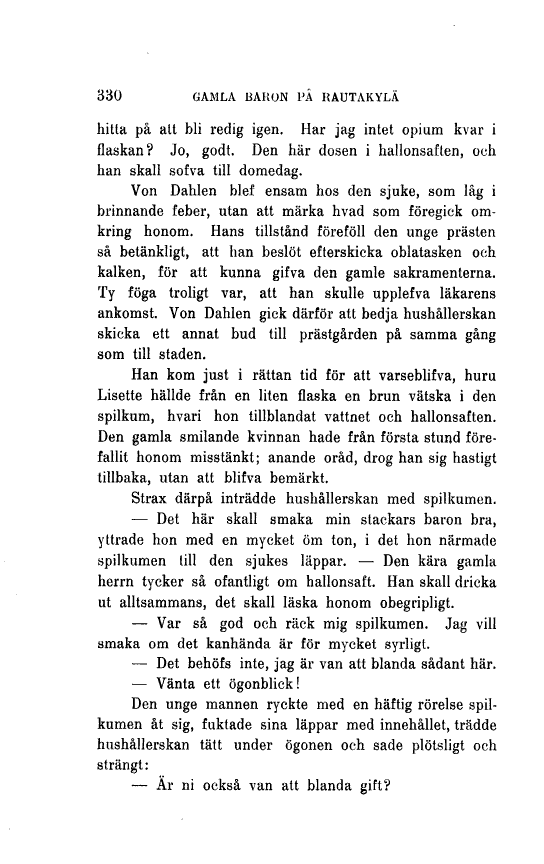 330 GAMLA BARON PÅ RAUTAKYLÄ

hitta på att bli redig igen. Har jag intet opium kvar i flaskan? Jo, godt. Den här dosen i hallonsaften, och han skall sofva till domedag.

Von Dahlen blef ensam hos den sjuke, som låg i brinnande feber, utan att märka hvad som föregick omkring honom. Hans tillstånd föreföll den unge prästen så betänkligt, att han beslöt efterskicka oblatasken och kalken, för att kunna gifva den gamle sakramenterna. Ty föga troligt var, att han skulle upplefva läkarens ankomst. Von Dahlen gick därför att bedja hushållerskan skicka ett annat bud till prästgården på samma gång som till staden.

Han kom just i rättan tid för att varseblifva, huru Lisette hällde från en liten flaska en brun vätska i den spilkum, hvari hon tillblandat vattnet och hallonsaften. Den gamla smilande kvinnan hade från första stund förefallit honom misstänkt; anande oråd, drog han sig hastigt tillbaka, utan att blifva bemärkt.

Strax därpå inträdde hushållerskan med spilkumen.

— Det här skall smaka min stackars baron bra, yttrade hon med en mycket öm ton, i det hon närmade spilkumen till den sjukes läppar. — Den kära gamla herrn tycker så ofantligt om hallonsaft. Han skall dricka ut alltsammans, det skall läska honom obegripligt.

— Var så god och räck mig spilkumen. Jag vill smaka om det kanhända är för mycket syrligt.

— Det behöfs inte, jag är van att blanda sådant här.

— Vänta ett ögonblick!

Den unge mannen ryckte med en häftig rörelse spilkumen åt sig, fuktade sina läppar med innehållet, trädde hushållerskan tätt under ögonen och sade plötsligt och strängt:

— Är ni också van att blanda gift?